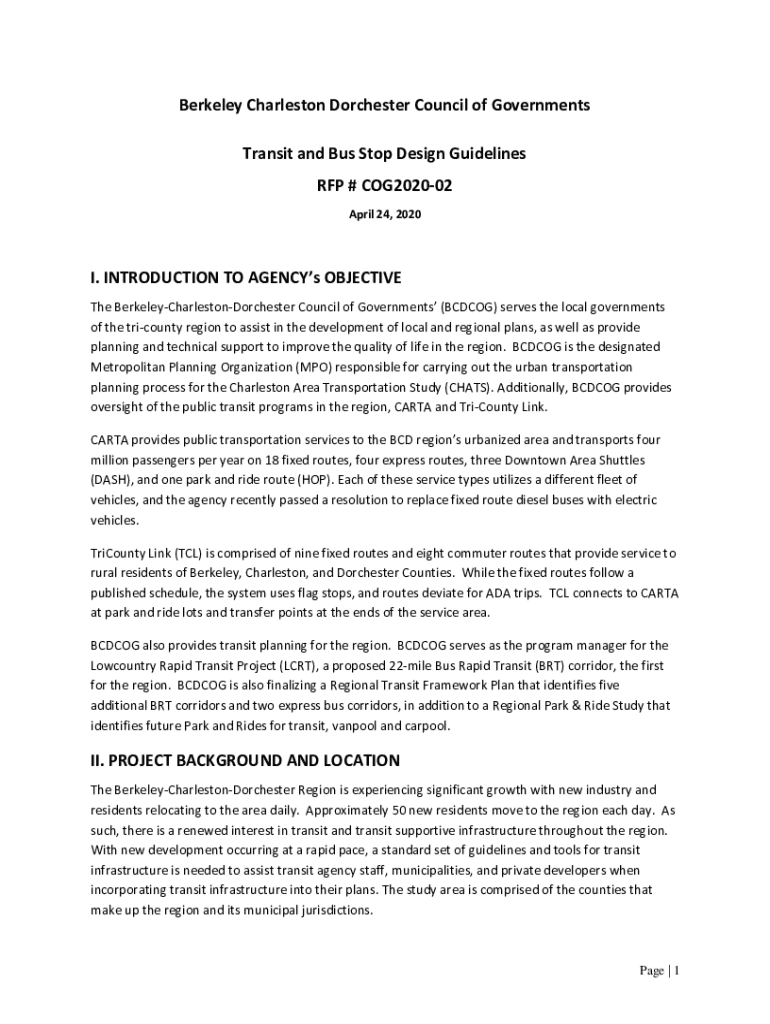 Berkeley Charleston Dorchester Council of Governments

Transit and Bus Stop Design Guidelines

RFP # COG2020-02

April 24, 2020

I. INTRODUCTION TO AGENCY's OBJECTIVE

The Berkeley-Charleston-Dorchester Council of Governments' (BCDCOG) serves the local governments of the tri-county region to assist in the development of local and regional plans, as well as provide planning and technical support to improve the quality of life in the region. BCDCOG is the designated Metropolitan Planning Organization (MPO) responsible for carrying out the urban transportation planning process for the Charleston Area Transportation Study (CHATS). Additionally, BCDCOG provides oversight of the public transit programs in the region, CARTA and Tri-County Link.

CARTA provides public transportation services to the BCD region's urbanized area and transports four million passengers per year on 18 fixed routes, four express routes, three Downtown Area Shuttles (DASH), and one park and ride route (HOP). Each of these service types utilizes a different fleet of vehicles, and the agency recently passed a resolution to replace fixed route diesel buses with electric vehicles.

TriCounty Link (TCL) is comprised of nine fixed routes and eight commuter routes that provide service to rural residents of Berkeley, Charleston, and Dorchester Counties. While the fixed routes follow a published schedule, the system uses flag stops, and routes deviate for ADA trips. TCL connects to CARTA at park and ride lots and transfer points at the ends of the service area.

BCDCOG also provides transit planning for the region. BCDCOG serves as the program manager for the Lowcountry Rapid Transit Project (LCRT), a proposed 22-mile Bus Rapid Transit (BRT) corridor, the first for the region. BCDCOG is also finalizing a Regional Transit Framework Plan that identifies five additional BRT corridors and two express bus corridors, in addition to a Regional Park & Ride Study that identifies future Park and Rides for transit, vanpool and carpool.

II. PROJECT BACKGROUND AND LOCATION

The Berkeley-Charleston-Dorchester Region is experiencing significant growth with new industry and residents relocating to the area daily. Approximately 50 new residents move to the region each day. As such, there is a renewed interest in transit and transit supportive infrastructure throughout the region. With new development occurring at a rapid pace, a standard set of guidelines and tools for transit infrastructure is needed to assist transit agency staff, municipalities, and private developers when incorporating transit infrastructure into their plans. The study area is comprised of the counties that make up the region and its municipal jurisdictions.

Page | 1